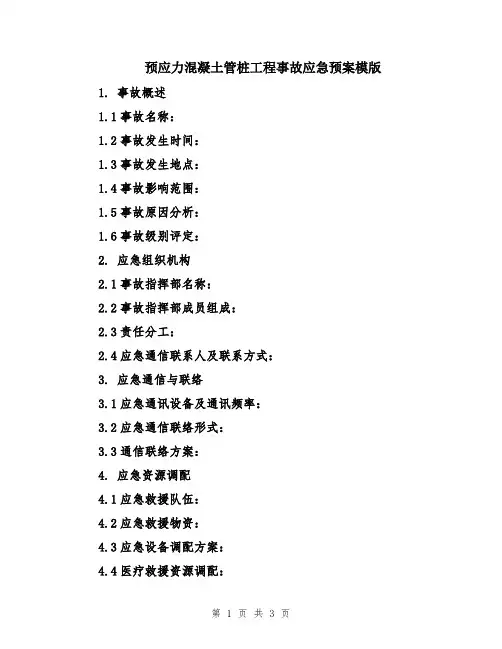 预应力混凝土管桩工程事故应急预案模版

1. 事故概述

1.1 事故名称：

1.2 事故发生时间：

1.3 事故发生地点：

1.4 事故影响范围：

1.5 事故原因分析：

1.6 事故级别评定：

2. 应急组织机构

2.1 事故指挥部名称：

2.2 事故指挥部成员组成：

2.3 责任分工：

2.4 应急通信联系人及联系方式：

3. 应急通信与联络

3.1 应急通讯设备及通讯频率：

3.2 应急通信联络形式：

3.3 通信联络方案：

4. 应急资源调配

4.1 应急救援队伍：

4.2 应急救援物资：

4.3 应急设备调配方案：

4.4 医疗救援资源调配：

第 1 页 共 3 页